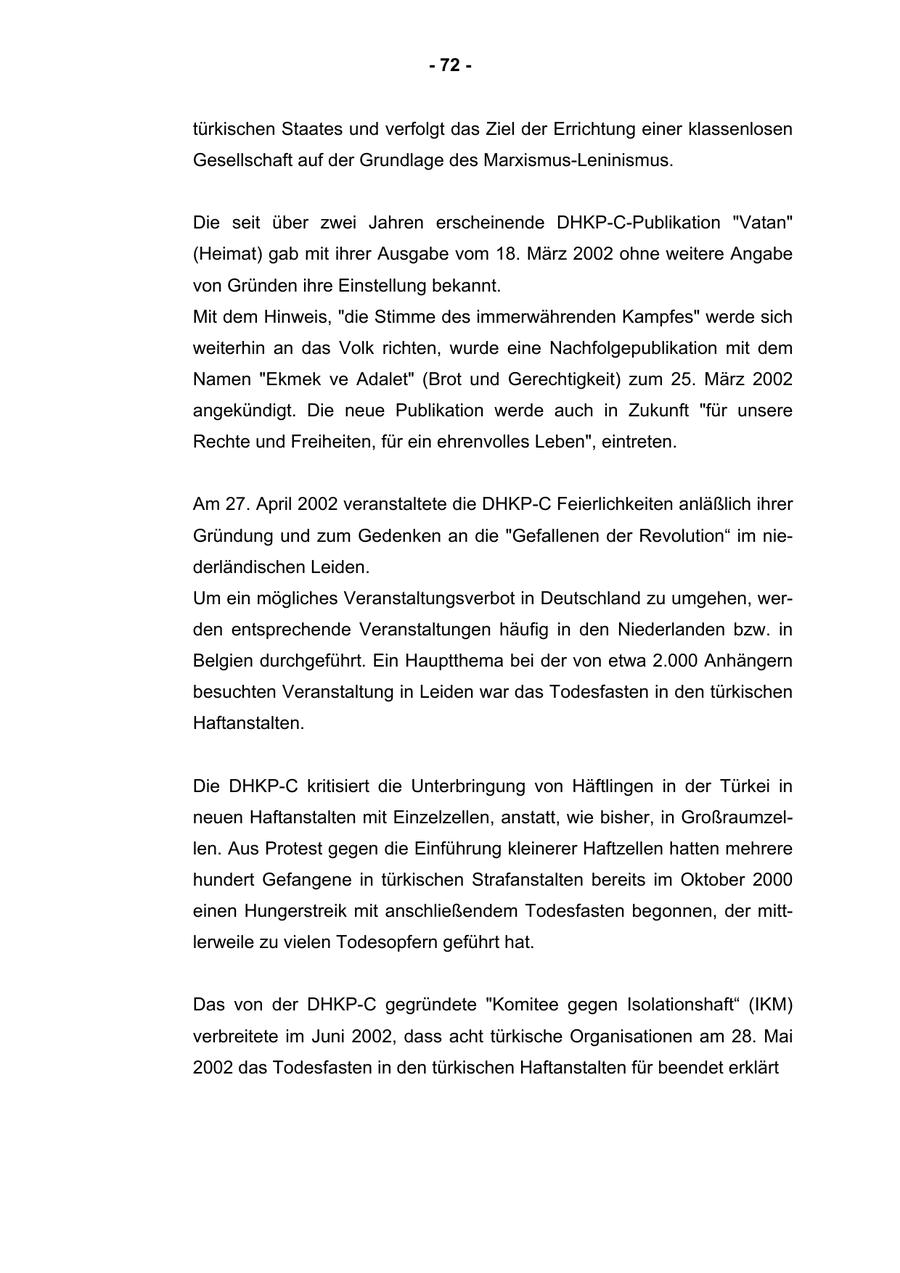 - 72 -

türkischen Staates und verfolgt das Ziel der Errichtung einer klassenlosen Gesellschaft auf der Grundlage des Marxismus-Leninismus.

Die seit über zwei Jahren erscheinende DHKP-C-Publikation "Vatan" (Heimat) gab mit ihrer Ausgabe vom 18. März 2002 ohne weitere Angabe von Gründen ihre Einstellung bekannt.
Mit dem Hinweis, "die Stimme des immerwährenden Kampfes" werde sich weiterhin an das Volk richten, wurde eine Nachfolgepublikation mit dem Namen "Ekmek ve Adalet" (Brot und Gerechtigkeit) zum 25. März 2002 angekündigt. Die neue Publikation werde auch in Zukunft "für unsere Rechte und Freiheiten, für ein ehrenvolles Leben", eintreten.

Am 27. April 2002 veranstaltete die DHKP-C Feierlichkeiten anläßlich ihrer Gründung und zum Gedenken an die "Gefallenen der Revolution“ im niederländischen Leiden.
Um ein mögliches Veranstaltungsverbot in Deutschland zu umgehen, werden entsprechende Veranstaltungen häufig in den Niederlanden bzw. in Belgien durchgeführt. Ein Hauptthema bei der von etwa 2.000 Anhängern besuchten Veranstaltung in Leiden war das Todesfasten in den türkischen Haftanstalten.

Die DHKP-C kritisiert die Unterbringung von Häftlingen in der Türkei in neuen Haftanstalten mit Einzelzellen, anstatt, wie bisher, in Großraumzellen. Aus Protest gegen die Einführung kleinerer Haftzellen hatten mehrere hundert Gefangene in türkischen Strafanstalten bereits im Oktober 2000 einen Hungerstreik mit anschließendem Todesfasten begonnen, der mittlerweile zu vielen Todesopfern geführt hat.

Das von der DHKP-C gegründete "Komitee gegen Isolationshaft“ (IKM) verbreitete im Juni 2002, dass acht türkische Organisationen am 28. Mai 2002 das Todesfasten in den türkischen Haftanstalten für beendet erklärt